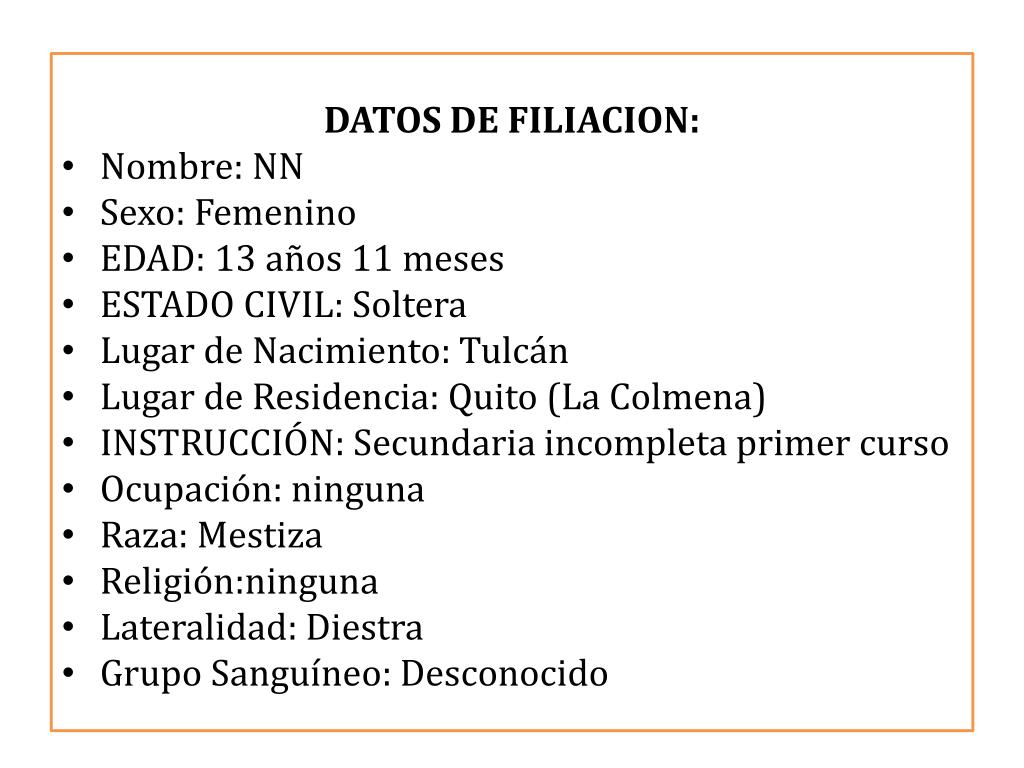 DATOS DE FILIACION:

• Nombre: NN
• Sexo: Femenino
• EDAD: 13 años 11 meses
• ESTADO CIVIL: Soltera
• Lugar de Nacimiento: Tulcán
• Lugar de Residencia: Quito (La Colmena)
• INSTRUCCIÓN: Secundaria incompleta primer curso
• Ocupación: ninguna
• Raza: Mestiza
• Religión:ninguna
• Lateralidad: Diestra
• Grupo Sanguíneo: Desconocido